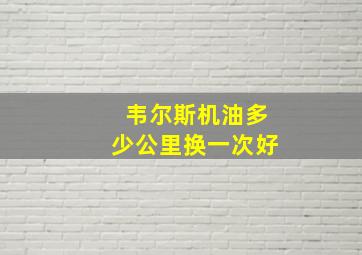 韦尔斯机油多少公里换一次好